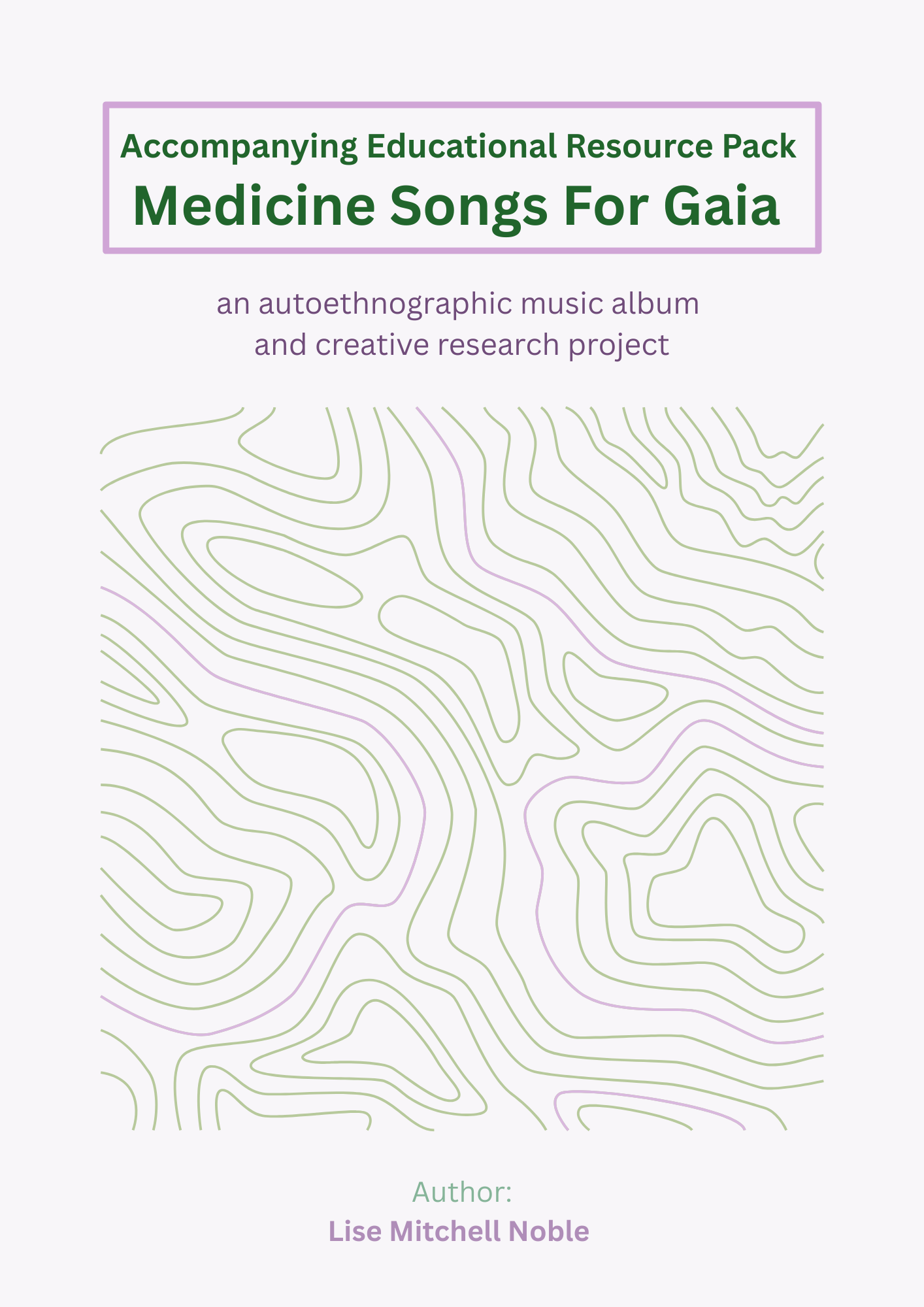 Accompanying Educational Resource Pack
Medicine Songs For Gaia

an autoethnographic music album and creative research project

Author:
Lise Mitchell Noble